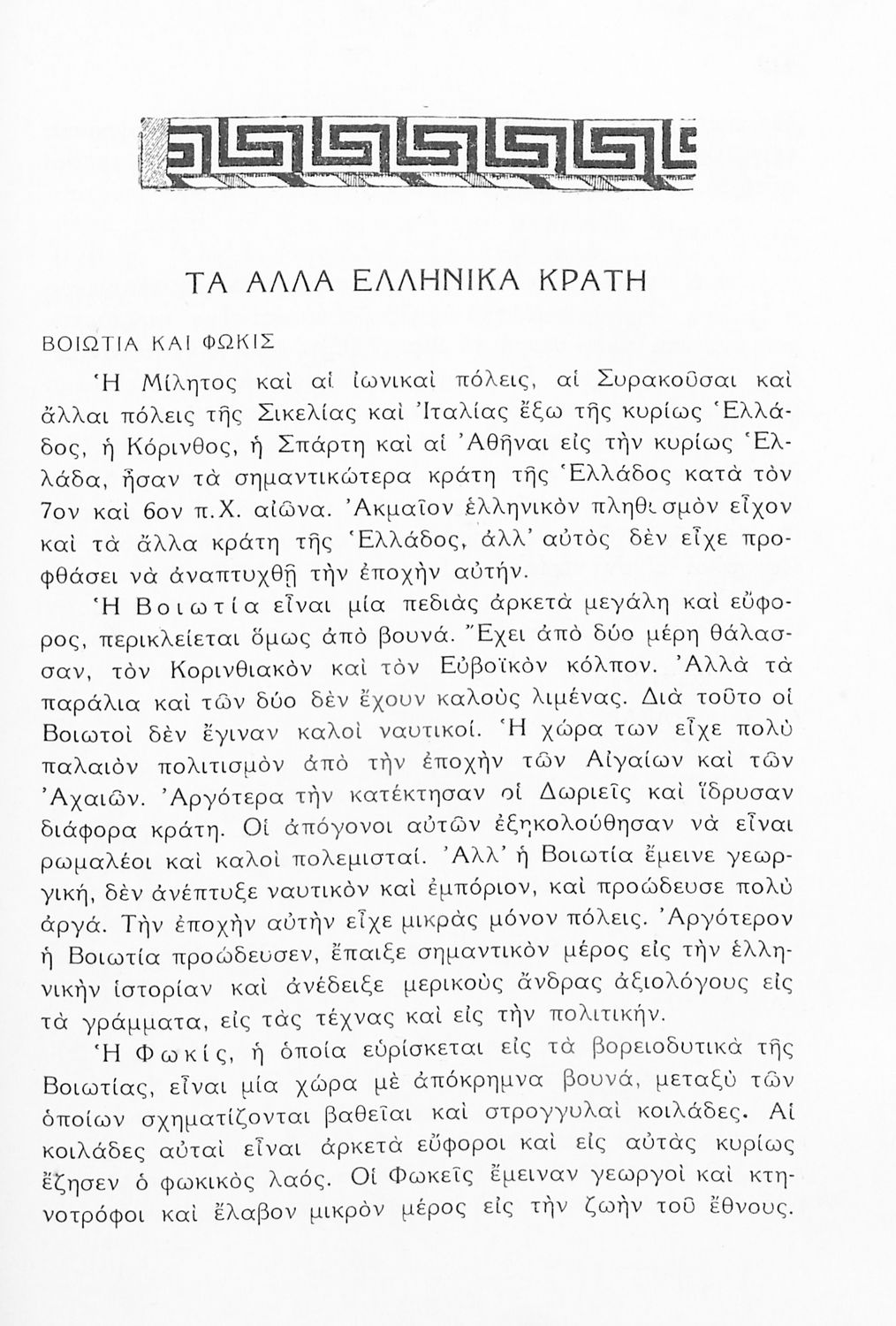 ΤΑ ΑΛΛΑ ΕΛΛΗΝΙΚΑ ΚΡΑΤΗ

ΒΟΙΩΤΙΑ ΚΑΙ ΦΩΚΙΣ

Ἡ Μίλητος καὶ αἱ ἰωνικαὶ πόλεις, αἱ Συρακοῦσαι καὶ ἄλλαι πόλεις τῆς Σικελίας καὶ Ἰταλίας ἔξω τῆς κυρίως Ἑλλάδος, ἡ Κόρινθος, ἡ Σπάρτη καὶ αἱ Ἀθῆναι εἰς τὴν κυρίως Ἑλλάδα, ἦσαν τὰ σημαντικώτερα κράτη τῆς Ἑλλάδος κατὰ τὸν 7ον καὶ 6ον π.Χ. αἰῶνα. Ἀκμαῖον ἑλληνικὸν πληθυσμὸν εἶχον καὶ τὰ ἄλλα κράτη τῆς Ἑλλάδος, ἀλλ' αὐτὸς δὲν εἶχε προφθάσει νὰ ἀναπτυχθῇ τὴν ἐποχὴν αὐτήν.

Ἡ Βοιωτία εἶναι μία πεδιὰς ἀρκετὰ μεγάλη καὶ εὔφορος, περικλείεται ὅμως ἀπὸ βουνά. Ἔχει ἀπὸ δύο μέρη θάλασσαν, τὸν Κορινθιακὸν καὶ τὸν Εὐβοϊκὸν κόλπον. Ἀλλὰ τὰ παράλια καὶ τῶν δύο δὲν ἔχουν καλοὺς λιμένας. Διὰ τοῦτο οἱ Βοιωτοὶ δὲν ἔγιναν καλοὶ ναυτικοί. Ἡ χώρα των εἶχε πολὺ παλαιὸν πολιτισμὸν ἀπὸ τὴν ἐποχὴν τῶν Αἰγαίων καὶ τῶν Ἀχαιῶν. Ἀργότερα τὴν κατέκτησαν οἱ Δωριεῖς καὶ ἵδρυσαν διάφορα κράτη. Οἱ ἀπόγονοι αὐτῶν ἐξηκολούθησαν νὰ εἶναι ρωμαλέοι καὶ καλοὶ πολεμισταί. Ἀλλ' ἡ Βοιωτία ἔμεινε γεωργική, δὲν ἀνέπτυξε ναυτικὸν καὶ ἐμπόριον, καὶ προώδευσε πολὺ ἀργά. Τὴν ἐποχὴν αὐτὴν εἶχε μικρὰς μόνον πόλεις. Ἀργότερον ἡ Βοιωτία προώδευσεν, ἔπαιξε σημαντικὸν μέρος εἰς τὴν ἑλληνικὴν ἱστορίαν καὶ ἀνέδειξε μερικοὺς ἄνδρας ἀξιολόγους εἰς τὰ γράμματα, εἰς τὰς τέχνας καὶ εἰς τὴν πολιτικήν.

Ἡ Φωκίς, ἡ ὁποία εὑρίσκεται εἰς τὰ βορειοδυτικὰ τῆς Βοιωτίας, εἶναι μία χώρα μὲ ἀπόκρημνα βουνά, μεταξὺ τῶν ὁποίων σχηματίζονται βαθεῖαι καὶ στρογγυλαὶ κοιλάδες. Αἱ κοιλάδες αὐταὶ εἶναι ἀρκετὰ εὔφοροι καὶ εἰς αὐτὰς κυρίως ἔζησεν ὁ φωκικὸς λαός. Οἱ Φωκεῖς ἔμειναν γεωργοὶ καὶ κτηνοτρόφοι καὶ ἔλαβον μικρὸν μέρος εἰς τὴν ζωὴν τοῦ ἔθνους.